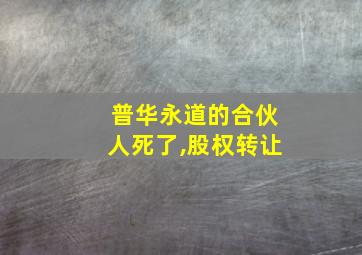 普华永道的合伙人死了,股权转让